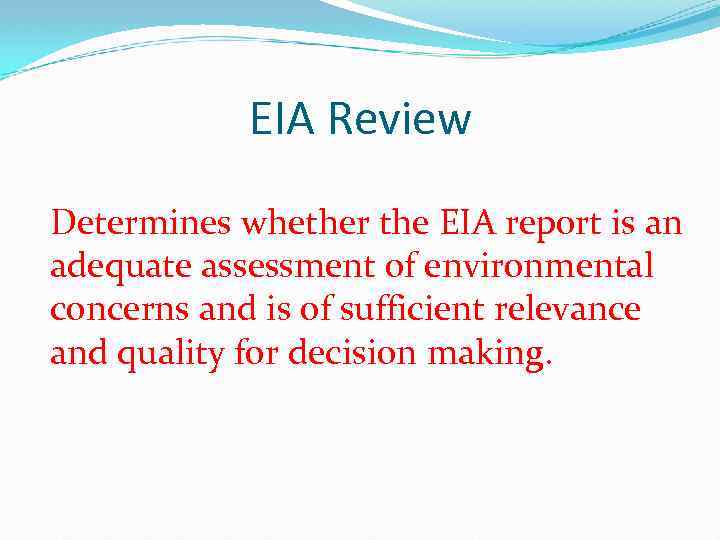 EIA Review

Determines whether the EIA report is an adequate assessment of environmental concerns and is of sufficient relevance and quality for decision making.